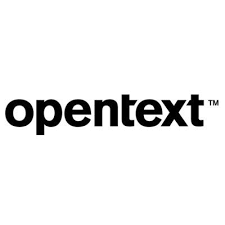 opentext™